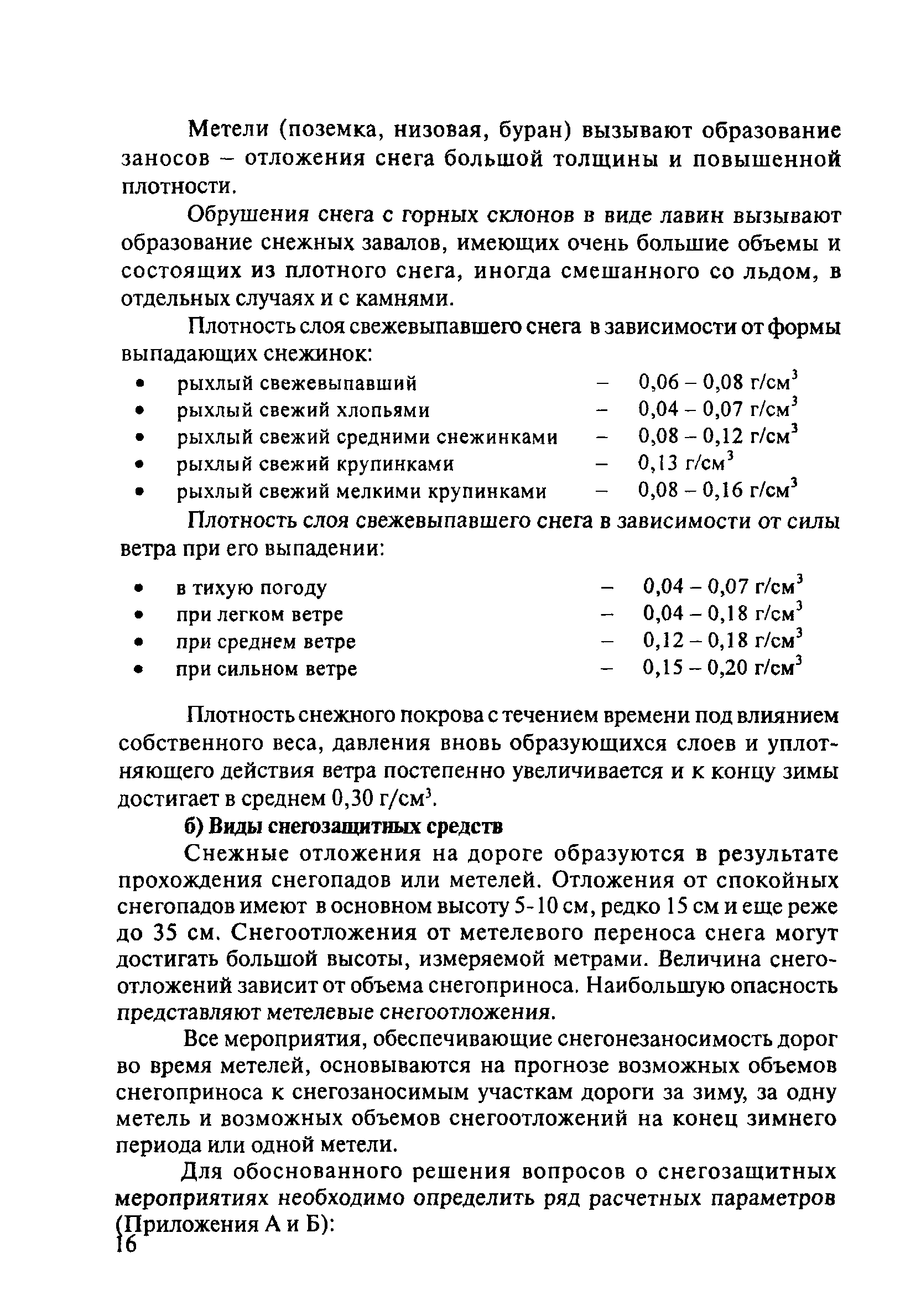 Метели (поземка, низовая, буран) вызывают образование заносов – отложения снега большой толщины и повышенной плотности.

Обрушения снега с горных склонов в виде лавин вызывают образование снежных завалов, имеющих очень большие объемы и состоящих из плотного снега, иногда смешанного со льдом, в отдельных случаях и с камнями.

Плотность слоя свежевыпавшего снега в зависимости от формы выпадающих снежинок:

• рыхлый свежевыпавший – 0,06 – 0,08 г/см$^3$
• рыхлый свежий хлопьями – 0,04 – 0,07 г/см$^3$
• рыхлый свежий средними снежинками – 0,08 – 0,12 г/см$^3$
• рыхлый свежий крупинками – 0,13 г/см$^3$
• рыхлый свежий мелкими крупинками – 0,08 – 0,16 г/см$^3$

Плотность слоя свежевыпавшего снега в зависимости от силы ветра при его выпадении:

• в тихую погоду – 0,04 – 0,07 г/см$^3$
• при легком ветре – 0,04 – 0,18 г/см$^3$
• при среднем ветре – 0,12 – 0,18 г/см$^3$
• при сильном ветре – 0,15 – 0,20 г/см$^3$

Плотность снежного покрова с течением времени под влиянием собственного веса, давления вновь образующихся слоев и уплотняющего действия ветра постепенно увеличивается и к концу зимы достигает в среднем 0,30 г/см$^3$.

б) Виды снегозащитных средств

Снежные отложения на дороге образуются в результате прохождения снегопадов или метелей. Отложения от спокойных снегопадов имеют в основном высоту 5-10 см, редко 15 см и еще реже до 35 см. Снегоотложения от метелевого переноса снега могут достигать большой высоты, измеряемой метрами. Величина снегоотложений зависит от объема снегоприноса. Наибольшую опасность представляют метелевые снегоотложения.

Все мероприятия, обеспечивающие снегонезаносимость дорог во время метелей, основываются на прогнозе возможных объемов снегоприноса к снегозаносимым участкам дороги за зиму, за одну метель и возможных объемов снегоотложений на конец зимнего периода или одной метели.

Для обоснованного решения вопросов о снегозащитных мероприятиях необходимо определить ряд расчетных параметров (Приложения А и Б):

16